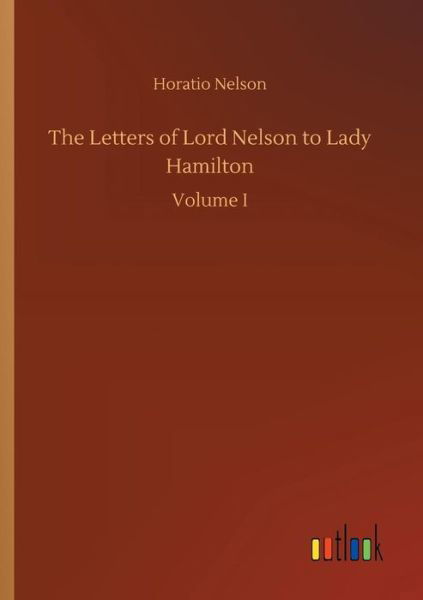 Horatio Nelson

The Letters of Lord Nelson to Lady Hamilton

Volume I

outlook